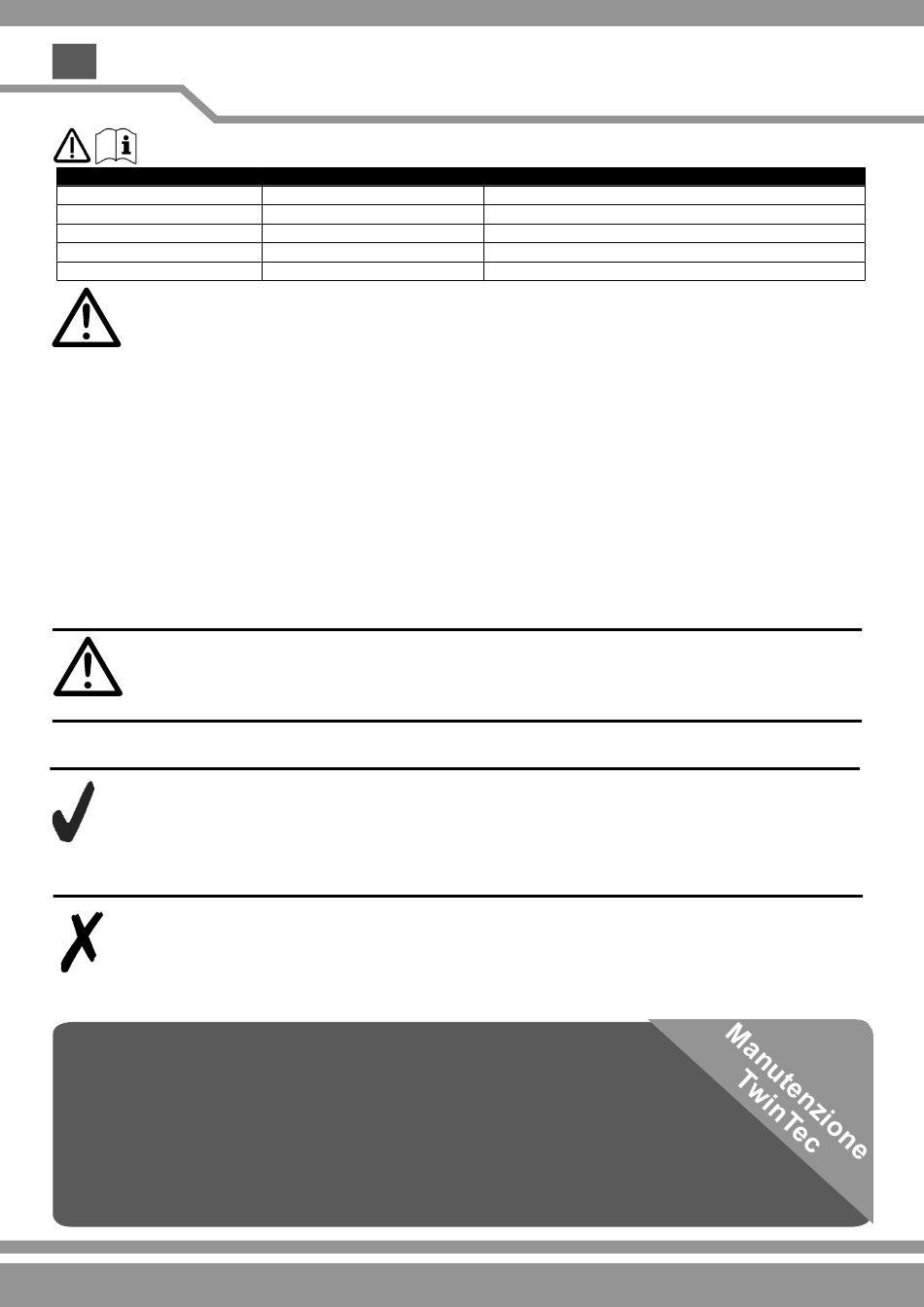 Manutenzione
TwinTec